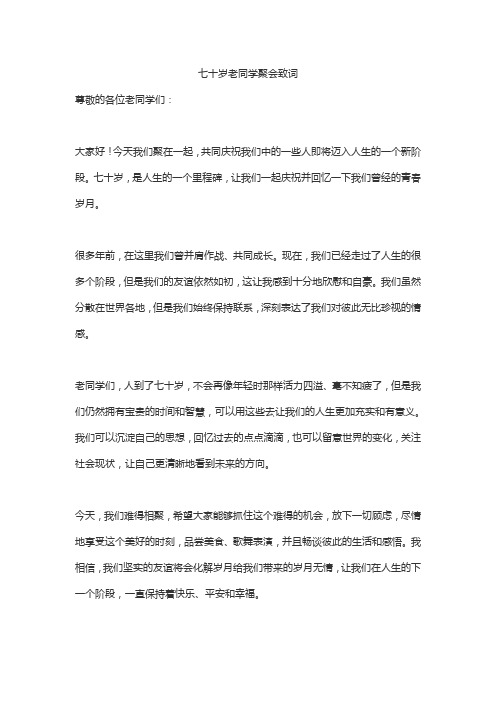 七十岁老同学聚会致词

尊敬的各位老同学们：

大家好！今天我们聚在一起，共同庆祝我们中的一些人即将迈入人生的一个新阶段。七十岁，是人生的一个里程碑，让我们一起庆祝并回忆一下我们曾经的青春岁月。

很多年前，在这里我们曾并肩作战、共同成长。现在，我们已经走过了人生的很多个阶段，但是我们的友谊依然如初，这让我感到十分地欣慰和自豪。我们虽然分散在世界各地，但是我们始终保持联系，深刻表达了我们对彼此无比珍视的情感。

老同学们，人到了七十岁，不会再像年轻时那样活力四溢、毫不知疲了，但是我们仍然拥有宝贵的时间和智慧，可以用这些去让我们的人生更加充实和有意义。我们可以沉淀自己的思想，回忆过去的点点滴滴，也可以留意世界的变化，关注社会现状，让自己更清晰地看到未来的方向。

今天，我们难得相聚，希望大家能够抓住这个难得的机会，放下一切顾虑，尽情地享受这个美好的时刻，品尝美食、歌舞表演，并且畅谈彼此的生活和感悟。我相信，我们坚实的友谊将会化解岁月给我们带来的岁月无情，让我们在人生的下一个阶段，一直保持着快乐、平安和幸福。